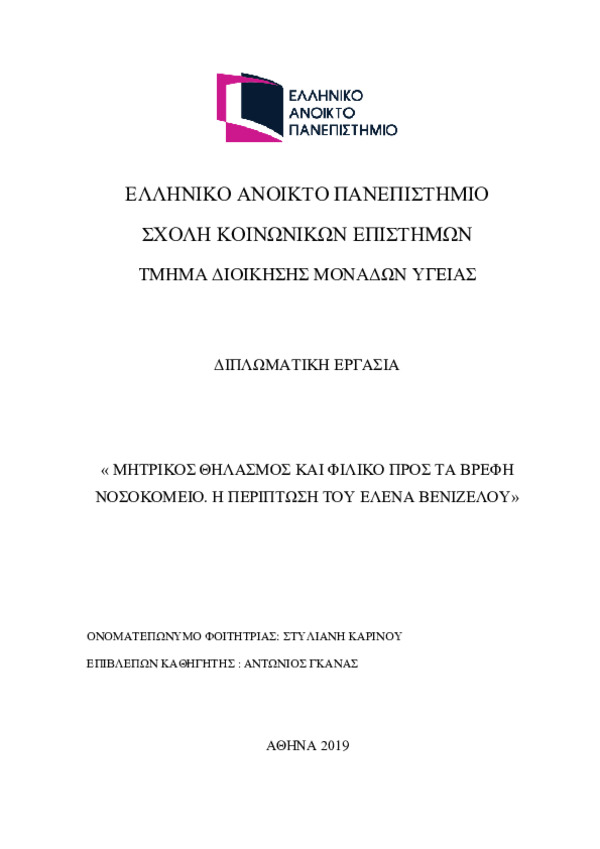 ΕΛΛΗΝΙΚΟ
ΑΝΟΙΚΤΟ
ΠΑΝΕΠΙΣΤΗΜΙΟ

ΕΛΛΗΝΙΚΟ ΑΝΟΙΚΤΟ ΠΑΝΕΠΙΣΤΗΜΙΟ

ΣΧΟΛΗ ΚΟΙΝΩΝΙΚΩΝ ΕΠΙΣΤΗΜΩΝ

ΤΜΗΜΑ ΔΙΟΙΚΗΣΗΣ ΜΟΝΑΔΩΝ ΥΓΕΙΑΣ

ΔΙΠΛΩΜΑΤΙΚΗ ΕΡΓΑΣΙΑ

« ΜΗΤΡΙΚΟΣ ΘΗΛΑΣΜΟΣ ΚΑΙ ΦΙΛΙΚΟ ΠΡΟΣ ΤΑ ΒΡΕΦΗ ΝΟΣΟΚΟΜΕΙΟ. Η ΠΕΡΙΠΤΩΣΗ ΤΟΥ ΕΛΕΝΑ ΒΕΝΙΖΕΛΟΥ»

ΟΝΟΜΑΤΕΠΩΝΥΜΟ ΦΟΙΤΗΤΡΙΑΣ: ΣΤΥΛΙΑΝΗ ΚΑΡΙΝΟΥ

ΕΠΙΒΛΕΠΩΝ ΚΑΘΗΓΗΤΗΣ : ΑΝΤΩΝΙΟΣ ΓΚΑΝΑΣ

ΑΘΗΝΑ 2019